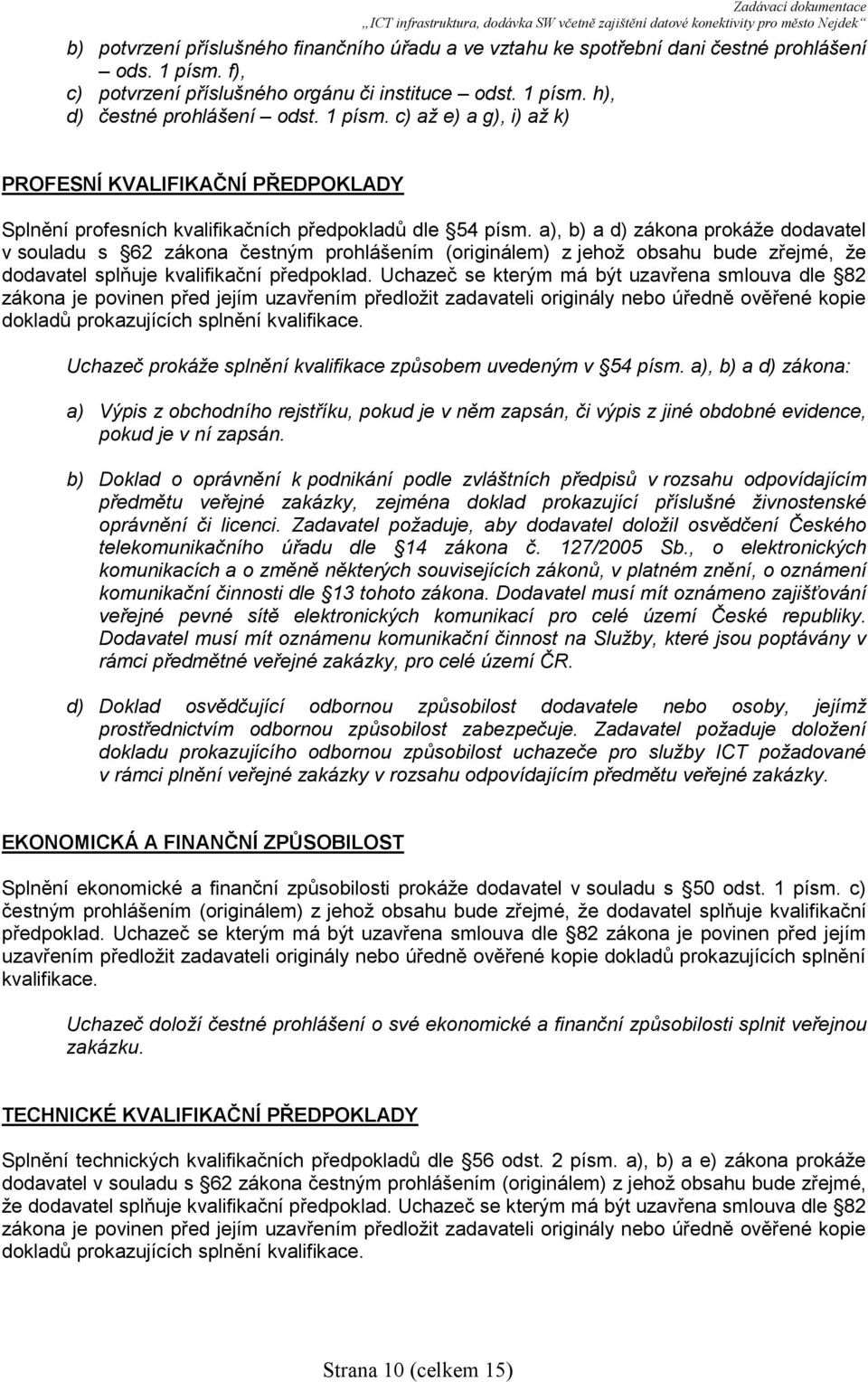 Zadávací dokumentace
„ICT infrastruktura, dodávka SW včetně zajištění datové konektivity pro město Nejdek“

b) potvrzení příslušného finančního úřadu a ve vztahu ke spotřební dani čestné prohlášení ods. 1 písm. f),
c) potvrzení příslušného orgánu či instituce – odst. 1 písm. h),
d) čestné prohlášení – odst. 1 písm. c) až e) a g), i) až k)

PROFESNÍ KVALIFIKAČNÍ PŘEDPOKLADY

Splnění profesních kvalifikačních předpokladů dle 54 písm. a), b) a d) zákona prokáže dodavatel v souladu s 62 zákona čestným prohlášením (originálem) z jehož obsahu bude zřejmé, že dodavatel splňuje kvalifikační předpoklad. Uchazeč se kterým má být uzavřena smlouva dle 82 zákona je povinen před jejím uzavřením předložit zadavateli originály nebo úředně ověřené kopie dokladů prokazujících splnění kvalifikace.

Uchazeč prokáže splnění kvalifikace způsobem uvedeným v 54 písm. a), b) a d) zákona:

a) Výpis z obchodního rejstříku, pokud je v něm zapsán, či výpis z jiné obdobné evidence, pokud je v ní zapsán.

b) Doklad o oprávnění k podnikání podle zvláštních předpisů v rozsahu odpovídajícím předmětu veřejné zakázky, zejména doklad prokazující příslušné živnostenské oprávnění či licenci. Zadavatel požaduje, aby dodavatel doložil osvědčení Českého telekomunikačního úřadu dle 14 zákona č. 127/2005 Sb., o elektronických komunikacích a o změně některých souvisejících zákonů, v platném znění, o oznámení komunikační činnosti dle 13 tohoto zákona. Dodavatel musí mít oznámeno zajišťování veřejné pevné sítě elektronických komunikací pro celé území České republiky. Dodavatel musí mít oznámenu komunikační činnost na Služby, které jsou poptávány v rámci předmětné veřejné zakázky, pro celé území ČR.

d) Doklad osvědčující odbornou způsobilost dodavatele nebo osoby, jejímž prostřednictvím odbornou způsobilost zabezpečuje. Zadavatel požaduje doložení dokladu prokazujícího odbornou způsobilost uchazeče pro služby ICT požadované v rámci plnění veřejné zakázky v rozsahu odpovídajícím předmětu veřejné zakázky.

EKONOMICKÁ A FINANČNÍ ZPŮSOBILOST

Splnění ekonomické a finanční způsobilosti prokáže dodavatel v souladu s 50 odst. 1 písm. c) čestným prohlášením (originálem) z jehož obsahu bude zřejmé, že dodavatel splňuje kvalifikační předpoklad. Uchazeč se kterým má být uzavřena smlouva dle 82 zákona je povinen před jejím uzavřením předložit zadavateli originály nebo úředně ověřené kopie dokladů prokazujících splnění kvalifikace.

Uchazeč doloží čestné prohlášení o své ekonomické a finanční způsobilosti splnit veřejnou zakázku.

TECHNICKÉ KVALIFIKAČNÍ PŘEDPOKLADY

Splnění technických kvalifikačních předpokladů dle 56 odst. 2 písm. a), b) a e) zákona prokáže dodavatel v souladu s 62 zákona čestným prohlášením (originálem) z jehož obsahu bude zřejmé, že dodavatel splňuje kvalifikační předpoklad. Uchazeč se kterým má být uzavřena smlouva dle 82 zákona je povinen před jejím uzavřením předložit zadavateli originály nebo úředně ověřené kopie dokladů prokazujících splnění kvalifikace.

Strana 10 (celkem 15)